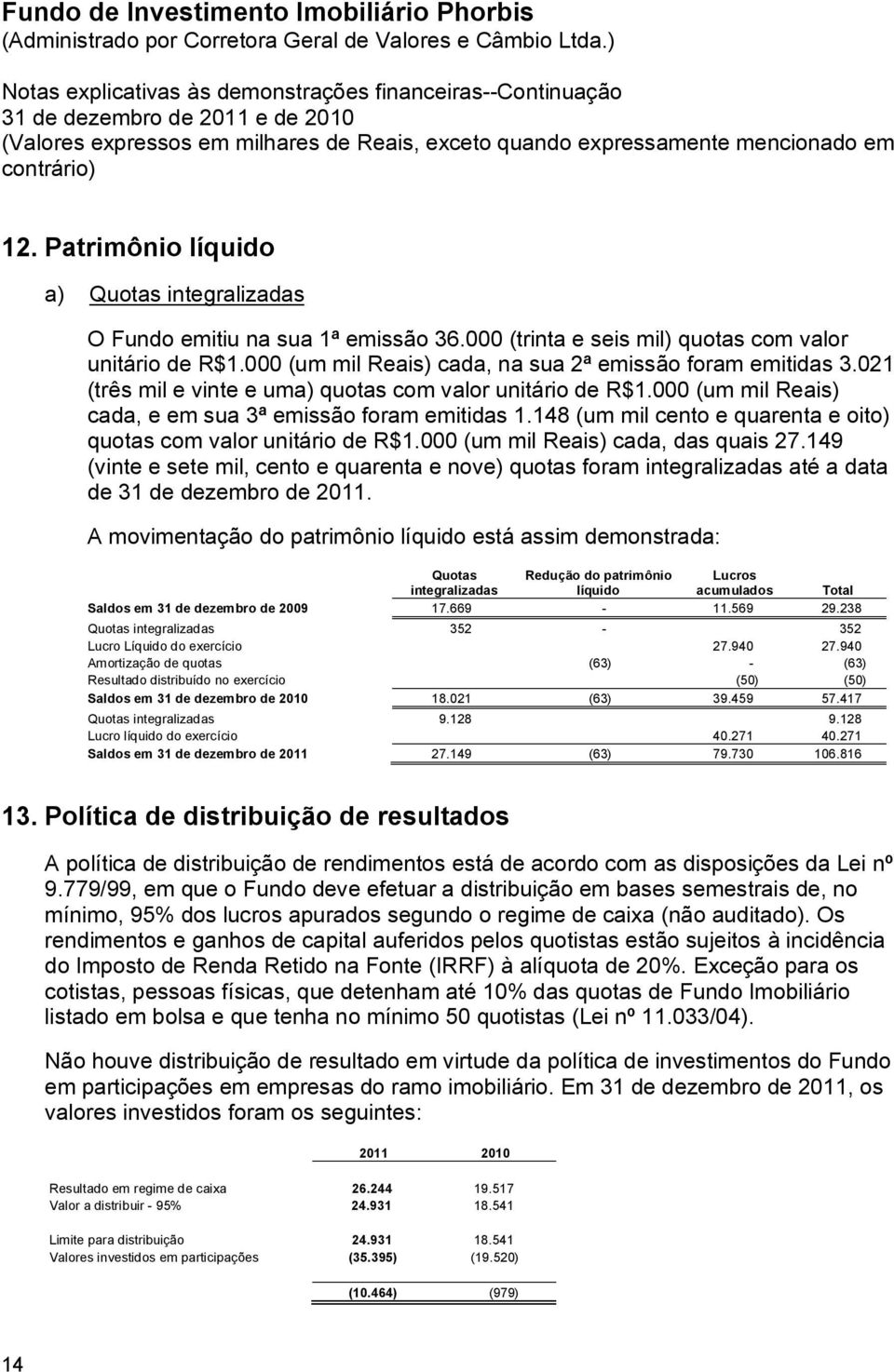 Fundo de Investimento Imobiliário Phorbis
(Administrado por Corretora Geral de Valores e Câmbio Ltda.)

Notas explicativas às demonstrações financeiras--Continuação
31 de dezembro de 2011 e de 2010
(Valores expressos em milhares de Reais, exceto quando expressamente mencionado em contrário)

12. Patrimônio líquido

a) Quotas integralizadas

O Fundo emitiu na sua 1ª emissão 36.000 (trinta e seis mil) quotas com valor unitário de R$1.000 (um mil Reais) cada, na sua 2ª emissão foram emitidas 3.021 (três mil e vinte e uma) quotas com valor unitário de R$1.000 (um mil Reais) cada, e em sua 3ª emissão foram emitidas 1.148 (um mil cento e quarenta e oito) quotas com valor unitário de R$1.000 (um mil Reais) cada, das quais 27.149 (vinte e sete mil, cento e quarenta e nove) quotas foram integralizadas até a data de 31 de dezembro de 2011.

A movimentação do patrimônio líquido está assim demonstrada:

| | Quotas integralizadas | Redução do patrimônio líquido | Lucros acumulados | Total |
|---|---|---|---|---|
| Saldos em 31 de dezembro de 2009 | 17.669 | - | 11.569 | 29.238 |
| Quotas integralizadas | 352 | - | | 352 |
| Lucro Líquido do exercício | | | 27.940 | 27.940 |
| Amortização de quotas | | (63) | - | (63) |
| Resultado distribuído no exercício | | | (50) | (50) |
| Saldos em 31 de dezembro de 2010 | 18.021 | (63) | 39.459 | 57.417 |
| Quotas integralizadas | 9.128 | | | 9.128 |
| Lucro líquido do exercício | | | 40.271 | 40.271 |
| Saldos em 31 de dezembro de 2011 | 27.149 | (63) | 79.730 | 106.816 |

13. Política de distribuição de resultados

A política de distribuição de rendimentos está de acordo com as disposições da Lei nº 9.779/99, em que o Fundo deve efetuar a distribuição em bases semestrais de, no mínimo, 95% dos lucros apurados segundo o regime de caixa (não auditado). Os rendimentos e ganhos de capital auferidos pelos quotistas estão sujeitos à incidência do Imposto de Renda Retido na Fonte (IRRF) à alíquota de 20%. Exceção para os cotistas, pessoas físicas, que detenham até 10% das quotas de Fundo Imobiliário listado em bolsa e que tenha no mínimo 50 quotistas (Lei nº 11.033/04).

Não houve distribuição de resultado em virtude da política de investimentos do Fundo em participações em empresas do ramo imobiliário. Em 31 de dezembro de 2011, os valores investidos foram os seguintes:

| | 2011 | 2010 |
|---|---|---|
| Resultado em regime de caixa | 26.244 | 19.517 |
| Valor a distribuir - 95% | 24.931 | 18.541 |
| Limite para distribuição | 24.931 | 18.541 |
| Valores investidos em participações | (35.395) | (19.520) |
| | (10.464) | (979) |

14